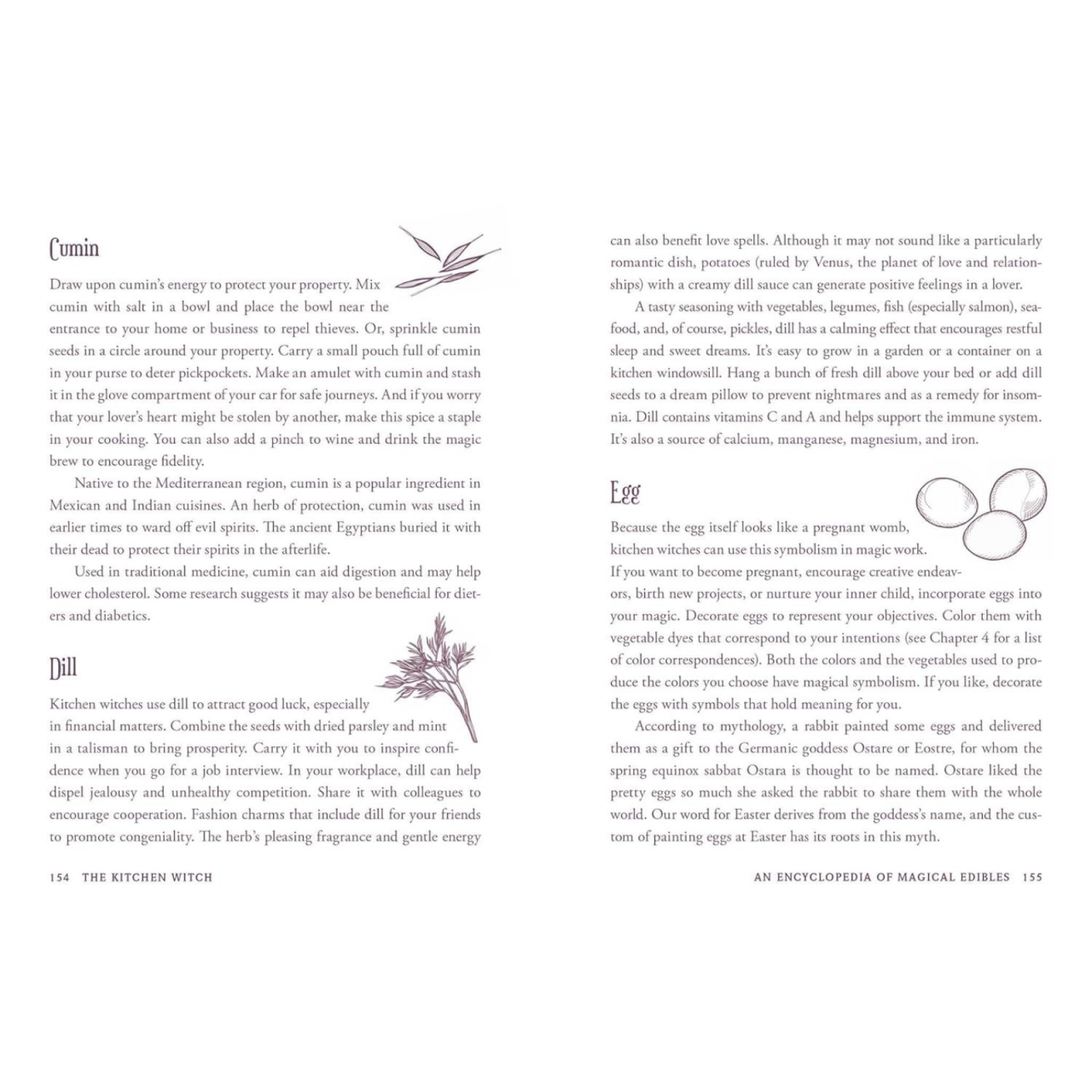 Cumin

Draw upon cumin's energy to protect your property. Mix cumin with salt in a bowl and place the bowl near the entrance to your home or business to repel thieves. Or, sprinkle cumin seeds in a circle around your property. Carry a small pouch full of cumin in your purse to deter pickpockets. Make an amulet with cumin and stash it in the glove compartment of your car for safe journeys. And if you worry that your lover's heart might be stolen by another, make this spice a staple in your cooking. You can also add a pinch to wine and drink the magic brew to encourage fidelity.

Native to the Mediterranean region, cumin is a popular ingredient in Mexican and Indian cuisines. An herb of protection, cumin was used in earlier times to ward off evil spirits. The ancient Egyptians buried it with their dead to protect their spirits in the afterlife.

Used in traditional medicine, cumin can aid digestion and may help lower cholesterol. Some research suggests it may also be beneficial for dieters and diabetics.

Dill

Kitchen witches use dill to attract good luck, especially in financial matters. Combine the seeds with dried parsley and mint in a talisman to bring prosperity. Carry it with you to inspire confidence when you go for a job interview. In your workplace, dill can help dispel jealousy and unhealthy competition. Share it with colleagues to encourage cooperation. Fashion charms that include dill for your friends to promote congeniality. The herb's pleasing fragrance and gentle energy

154 THE KITCHEN WITCH

can also benefit love spells. Although it may not sound like a particularly romantic dish, potatoes (ruled by Venus, the planet of love and relationships) with a creamy dill sauce can generate positive feelings in a lover.

A tasty seasoning with vegetables, legumes, fish (especially salmon), seafood, and, of course, pickles, dill has a calming effect that encourages restful sleep and sweet dreams. It's easy to grow in a garden or a container on a kitchen windowsill. Hang a bunch of fresh dill above your bed or add dill seeds to a dream pillow to prevent nightmares and as a remedy for insomnia. Dill contains vitamins C and A and helps support the immune system. It's also a source of calcium, manganese, magnesium, and iron.

Egg

Because the egg itself looks like a pregnant womb, kitchen witches can use this symbolism in magic work. If you want to become pregnant, encourage creative endeavors, birth new projects, or nurture your inner child, incorporate eggs into your magic. Decorate eggs to represent your objectives. Color them with vegetable dyes that correspond to your intentions (see Chapter 4 for a list of color correspondences). Both the colors and the vegetables used to produce the colors you choose have magical symbolism. If you like, decorate the eggs with symbols that hold meaning for you.

According to mythology, a rabbit painted some eggs and delivered them as a gift to the Germanic goddess Ostare or Eostre, for whom the spring equinox sabbat Ostara is thought to be named. Ostare liked the pretty eggs so much she asked the rabbit to share them with the whole world. Our word for Easter derives from the goddess's name, and the custom of painting eggs at Easter has its roots in this myth.

AN ENCYCLOPEDIA OF MAGICAL EDIBLES 155